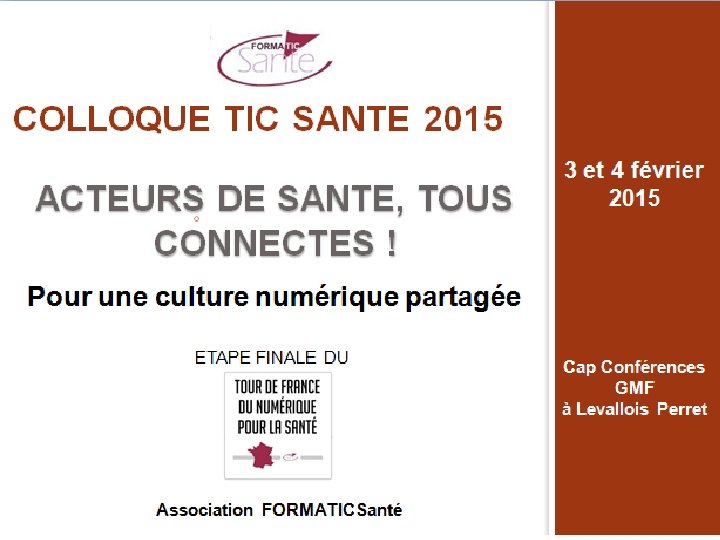 FORMATIC
Santé

COLLOQUE TIC SANTE 2015

ACTEURS DE SANTE, TOUS CONNECTES !

Pour une culture numérique partagée

ETAPE FINALE DU

TOUR DE FRANCE
DU NUMÉRIQUE
POUR LA SANTÉ

Association FORMATIC Santé

3 et 4 février 2015

Cap Conférences
GMF
à Levallois Perret